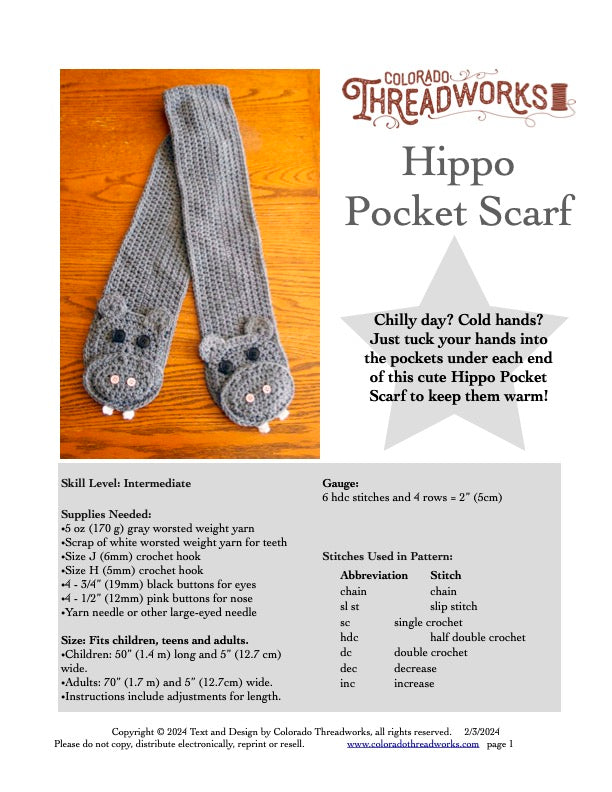 COLORADO
THREADWORKS

Hippo Pocket Scarf

Chilly day? Cold hands? Just tuck your hands into the pockets under each end of this cute Hippo Pocket Scarf to keep them warm!

Skill Level: Intermediate

Supplies Needed:
•5 oz (170 g) gray worsted weight yarn
•Scrap of white worsted weight yarn for teeth
•Size J (6mm) crochet hook
•Size H (5mm) crochet hook
•4 - 3/4" (19mm) black buttons for eyes
•4 - 1/2" (12mm) pink buttons for nose
•Yarn needle or other large-eyed needle

Size: Fits children, teens and adults.
•Children: 50" (1.4 m) long and 5" (12.7 cm) wide.
•Adults: 70" (1.7 m) and 5" (12.7cm) wide.
•Instructions include adjustments for length.

Gauge:
6 hdc stitches and 4 rows = 2" (5cm)

Stitches Used in Pattern:

| Abbreviation | Stitch |
|---|---|
| chain | chain |
| sl st | slip stitch |
| sc | single crochet |
| hdc | half double crochet |
| dc | double crochet |
| dec | decrease |
| inc | increase |

Copyright © 2024 Text and Design by Colorado Threadworks, all rights reserved. 2/3/2024
Please do not copy, distribute electronically, reprint or resell. www.coloradothreadworks.com page 1